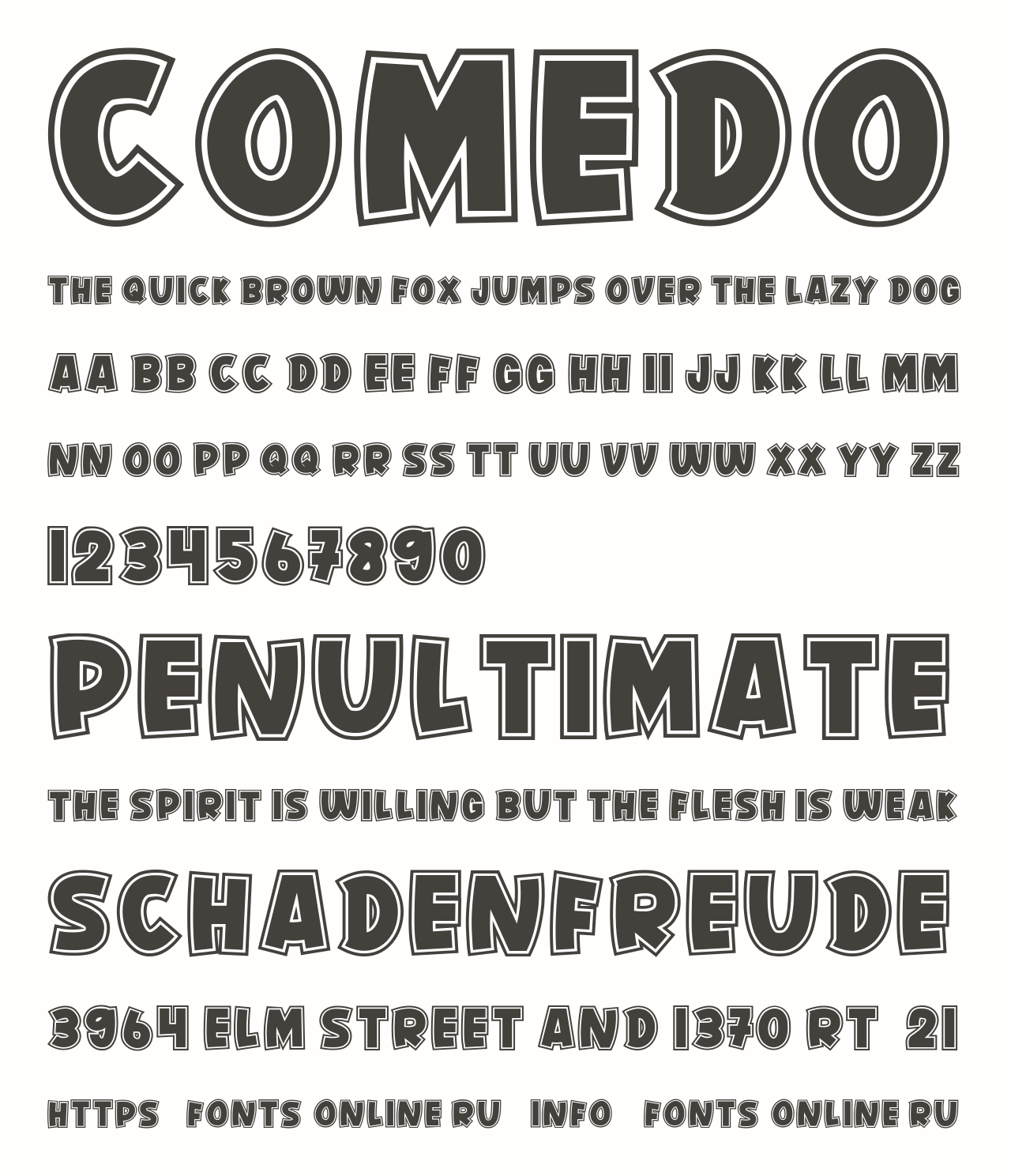 COMEDO

THE QUICK BROWN FOX JUMPS OVER THE LAZY DOG

AA BB CC DD EE FF GG HH II JJ KK LL MM

NN OO PP QQ RR SS TT UU VV WW XX YY ZZ

1234567890

PENULTIMATE

THE SPIRIT IS WILLING BUT THE FLESH IS WEAK

SCHADENFREUDE

3964 ELM STREET AND 1370 RT 21

HTTPS FONTS ONLINE RU INFO FONTS ONLINE RU